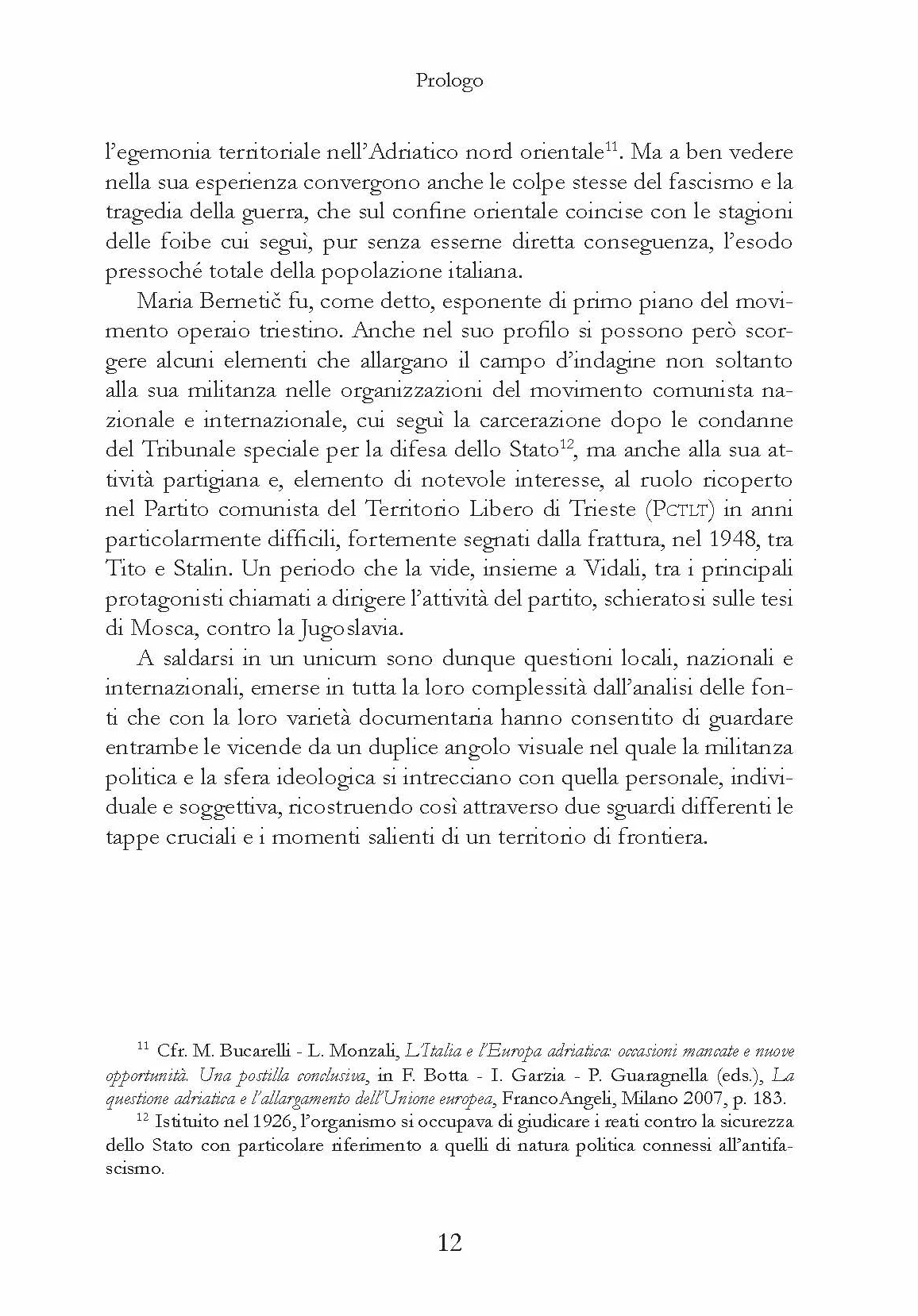 Prologo

l'egemonia territoriale nell'Adriatico nord orientale$^{11}$. Ma a ben vedere nella sua esperienza convergono anche le colpe stesse del fascismo e la tragedia della guerra, che sul confine orientale coincise con le stagioni delle foibe cui seguì, pur senza esserne diretta conseguenza, l'esodo pressoché totale della popolazione italiana.

Maria Bernetič fu, come detto, esponente di primo piano del movimento operaio triestino. Anche nel suo profilo si possono però scorgere alcuni elementi che allargano il campo d'indagine non soltanto alla sua militanza nelle organizzazioni del movimento comunista nazionale e internazionale, cui seguì la carcerazione dopo le condanne del Tribunale speciale per la difesa dello Stato$^{12}$, ma anche alla sua attività partigiana e, elemento di notevole interesse, al ruolo ricoperto nel Partito comunista del Territorio Libero di Trieste (PCTLT) in anni particolarmente difficili, fortemente segnati dalla frattura, nel 1948, tra Tito e Stalin. Un periodo che la vide, insieme a Vidali, tra i principali protagonisti chiamati a dirigere l'attività del partito, schieratosi sulle tesi di Mosca, contro la Jugoslavia.

A saldarsi in un unicum sono dunque questioni locali, nazionali e internazionali, emerse in tutta la loro complessità dall'analisi delle fonti che con la loro varietà documentaria hanno consentito di guardare entrambe le vicende da un duplice angolo visuale nel quale la militanza politica e la sfera ideologica si intrecciano con quella personale, individuale e soggettiva, ricostruendo così attraverso due sguardi differenti le tappe cruciali e i momenti salienti di un territorio di frontiera.

$^{11}$ Cfr. M. Bucarelli - L. Monzali, L'Italia e l'Europa adriatica: occasioni mancate e nuove opportunità. Una postilla conclusiva, in F. Botta - I. Garzia - P. Guaragnella (eds.), La questione adriatica e l'allargamento dell'Unione europea, FrancoAngeli, Milano 2007, p. 183.

$^{12}$ Istituito nel 1926, l'organismo si occupava di giudicare i reati contro la sicurezza dello Stato con particolare riferimento a quelli di natura politica connessi all'antifascismo.

12